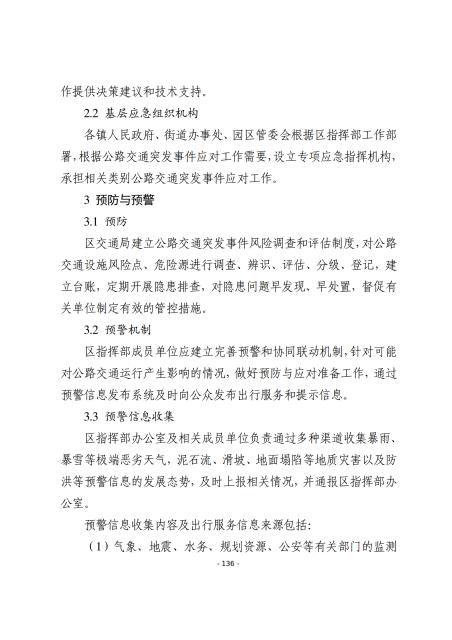 作提供决策建议和技术支持。

2.2 基层应急组织机构

各镇人民政府、街道办事处、园区管委会根据区指挥部工作部署，根据公路交通突发事件应对工作需要，设立专项应急指挥机构，承担相关类别公路交通突发事件应对工作。

3 预防与预警

3.1 预防

区交通局建立公路交通突发事件风险调查和评估制度，对公路交通设施风险点、危险源进行调查、辨识、评估、分级、登记，建立台账，定期开展隐患排查，对隐患问题早发现、早处置，督促有关单位制定有效的管控措施。

3.2 预警机制

区指挥部成员单位应建立完善预警和协同联动机制，针对可能对公路交通运行产生影响的情况，做好预防与应对准备工作，通过预警信息发布系统及时向公众发布出行服务和提示信息。

3.3 预警信息收集

区指挥部办公室及相关成员单位负责通过多种渠道收集暴雨、暴雪等极端恶劣天气，泥石流、滑坡、地面塌陷等地质灾害以及防洪等预警信息的发展态势，及时上报相关情况，并通报区指挥部办公室。

预警信息收集内容及出行服务信息来源包括：

（1）气象、地震、水务、规划资源、公安等有关部门的监测

- 136 -